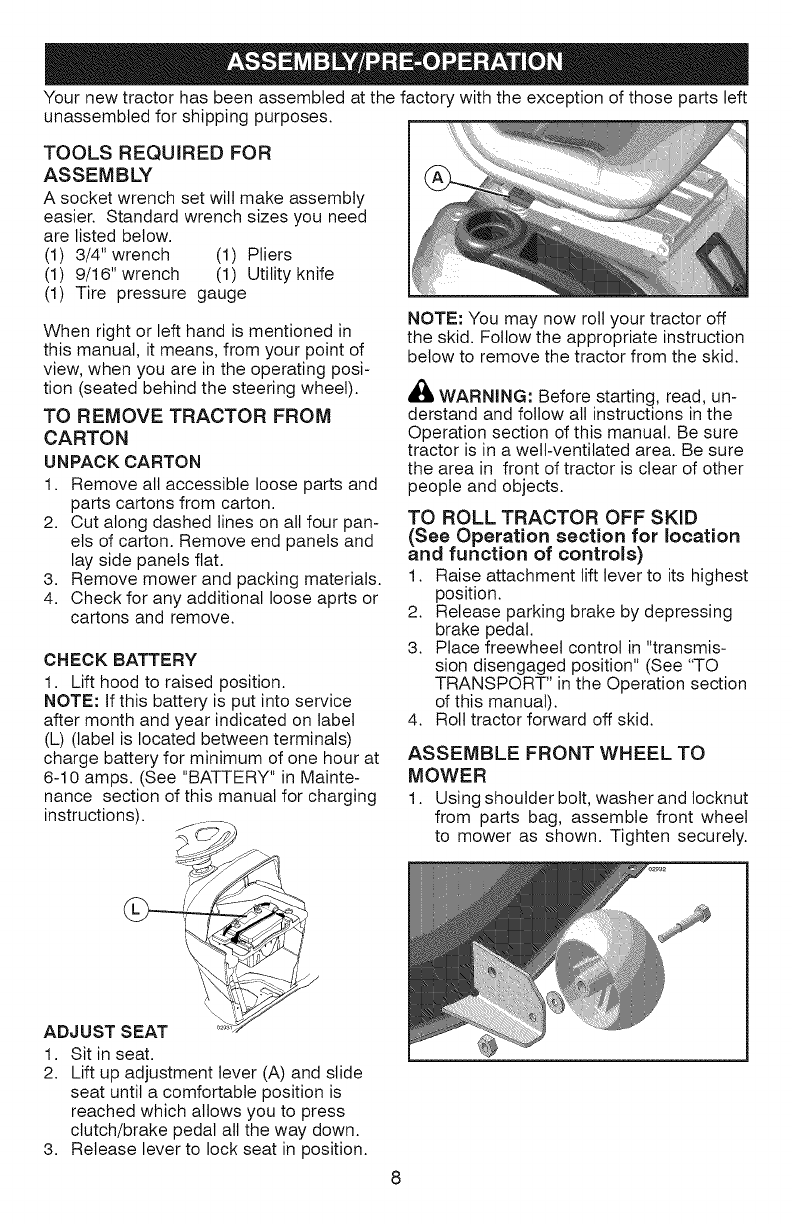 ASSEMBLY/PRE-OPERATION

Your new tractor has been assembled at the factory with the exception of those parts left unassembled for shipping purposes.

TOOLS REQUIRED FOR ASSEMBLY

A socket wrench set will make assembly easier. Standard wrench sizes you need are listed below.
(1) 3/4" wrench (1) Pliers
(1) 9/16" wrench (1) Utility knife
(1) Tire pressure gauge

When right or left hand is mentioned in this manual, it means, from your point of view, when you are in the operating position (seated behind the steering wheel).

TO REMOVE TRACTOR FROM CARTON

UNPACK CARTON

1. Remove all accessible loose parts and parts cartons from carton.
2. Cut along dashed lines on all four panels of carton. Remove end panels and lay side panels flat.
3. Remove mower and packing materials.
4. Check for any additional loose aprts or cartons and remove.

CHECK BATTERY

1. Lift hood to raised position.

NOTE: If this battery is put into service after month and year indicated on label (L) (label is located between terminals) charge battery for minimum of one hour at 6-10 amps. (See "BATTERY" in Maintenance section of this manual for charging instructions).

L

02951

ADJUST SEAT

1. Sit in seat.
2. Lift up adjustment lever (A) and slide seat until a comfortable position is reached which allows you to press clutch/brake pedal all the way down.
3. Release lever to lock seat in position.

A

NOTE: You may now roll your tractor off the skid. Follow the appropriate instruction below to remove the tractor from the skid.

WARNING: Before starting, read, understand and follow all instructions in the Operation section of this manual. Be sure tractor is in a well-ventilated area. Be sure the area in front of tractor is clear of other people and objects.

TO ROLL TRACTOR OFF SKID (See Operation section for location and function of controls)

1. Raise attachment lift lever to its highest position.
2. Release parking brake by depressing brake pedal.
3. Place freewheel control in "transmission disengaged position" (See "TO TRANSPORT" in the Operation section of this manual).
4. Roll tractor forward off skid.

ASSEMBLE FRONT WHEEL TO MOWER

1. Using shoulder bolt, washer and locknut from parts bag, assemble front wheel to mower as shown. Tighten securely.

02992

8